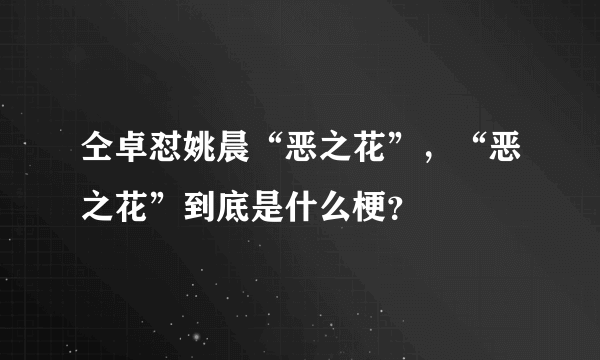 仝卓怼姚晨“恶之花”，“恶之花”到底是什么梗?